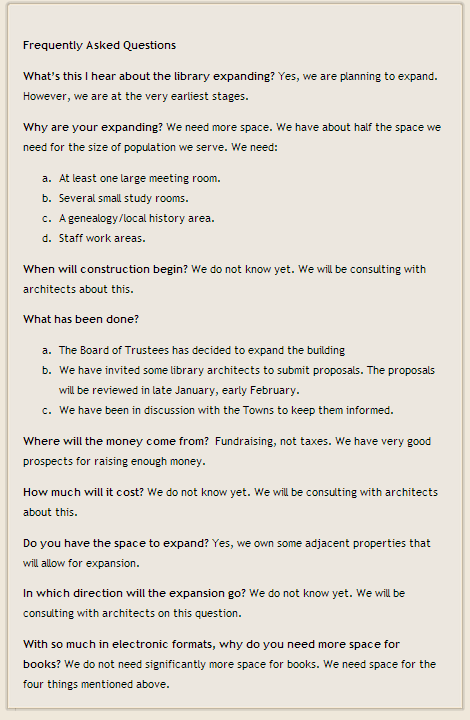 Frequently Asked Questions

What's this I hear about the library expanding? Yes, we are planning to expand. However, we are at the very earliest stages.

Why are your expanding? We need more space. We have about half the space we need for the size of population we serve. We need:

a. At least one large meeting room.
b. Several small study rooms.
c. A genealogy/local history area.
d. Staff work areas.

When will construction begin? We do not know yet. We will be consulting with architects about this.

What has been done?

a. The Board of Trustees has decided to expand the building
b. We have invited some library architects to submit proposals. The proposals will be reviewed in late January, early February.
c. We have been in discussion with the Towns to keep them informed.

Where will the money come from? Fundraising, not taxes. We have very good prospects for raising enough money.

How much will it cost? We do not know yet. We will be consulting with architects about this.

Do you have the space to expand? Yes, we own some adjacent properties that will allow for expansion.

In which direction will the expansion go? We do not know yet. We will be consulting with architects on this question.

With so much in electronic formats, why do you need more space for books? We do not need significantly more space for books. We need space for the four things mentioned above.